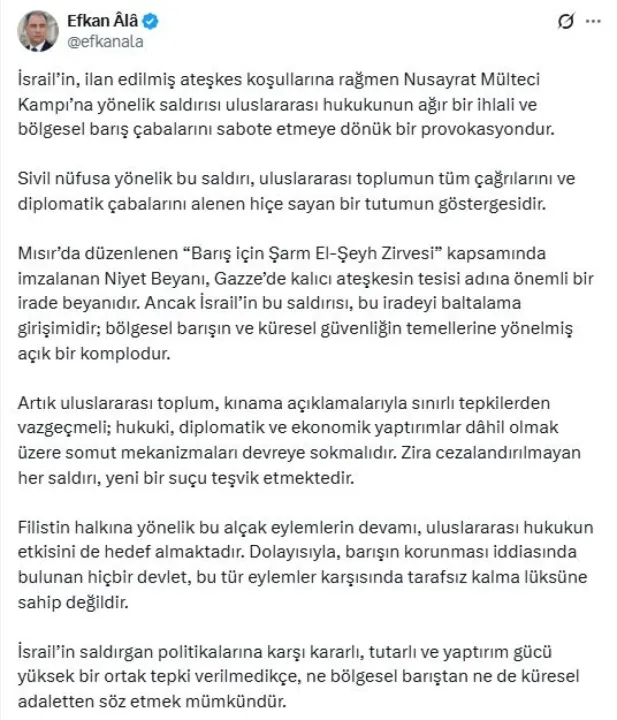 Efkan Âlâ
@efkanala

İsrail'in, ilan edilmiş ateşkes koşullarına rağmen Nusayrat Mülteci Kampı'na yönelik saldırısı uluslararası hukukunun ağır bir ihlali ve bölgesel barış çabalarını sabote etmeye dönük bir provokasyondur.

Sivil nüfusa yönelik bu saldırı, uluslararası toplumun tüm çağrılarını ve diplomatik çabalarını alenen hiçe sayan bir tutumun göstergesidir.

Mısır'da düzenlenen "Barış için Şarm El-Şeyh Zirvesi" kapsamında imzalanan Niyet Beyanı, Gazze'de kalıcı ateşkesin tesisi adına önemli bir irade beyanıdır. Ancak İsrail'in bu saldırısı, bu iradeyi baltalama girişimidir; bölgesel barışın ve küresel güvenliğin temellerine yönelmiş açık bir komplodur.

Artık uluslararası toplum, kınama açıklamalarıyla sınırlı tepkilerden vazgeçmeli; hukuki, diplomatik ve ekonomik yaptırımlar dâhil olmak üzere somut mekanizmaları devreye sokmalıdır. Zira cezalandırılmayan her saldırı, yeni bir suçu teşvik etmektedir.

Filistin halkına yönelik bu alçak eylemlerin devamı, uluslararası hukukun etkisini de hedef almaktadır. Dolayısıyla, barışın korunması iddiasında bulunan hiçbir devlet, bu tür eylemler karşısında tarafsız kalma lüksüne sahip değildir.

İsrail'in saldırgan politikalarına karşı kararlı, tutarlı ve yaptırım gücü yüksek bir ortak tepki verilmedikçe, ne bölgesel barıştan ne de küresel adaletten söz etmek mümkündür.